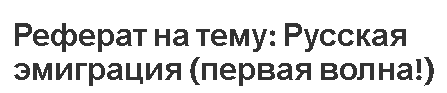 Реферат на тему: Русская эмиграция (первая волна!)